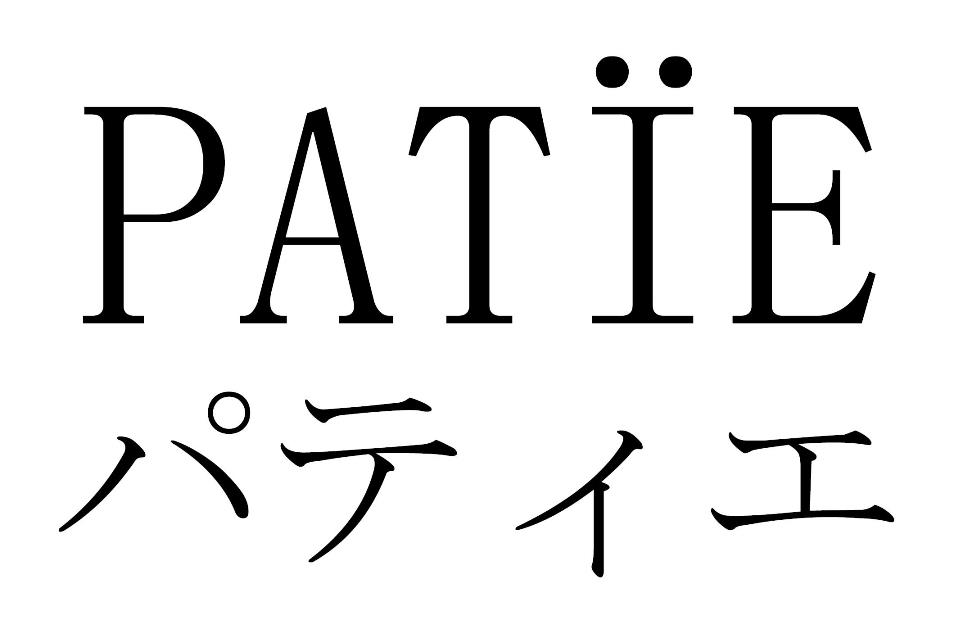 PATÏE
パティエ